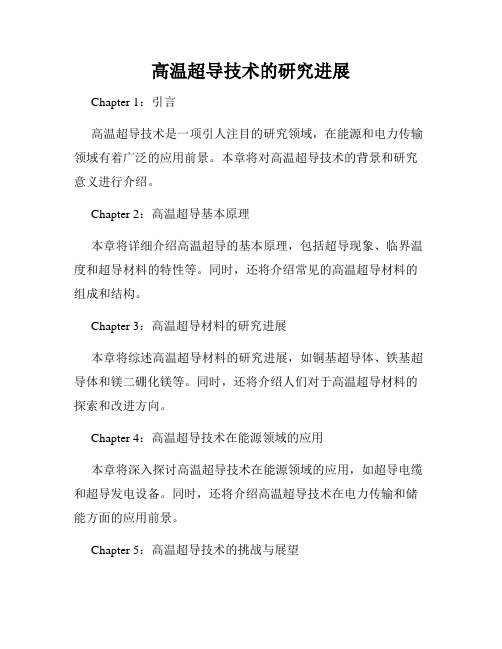 高温超导技术的研究进展

Chapter 1：引言

高温超导技术是一项引人注目的研究领域，在能源和电力传输领域有着广泛的应用前景。本章将对高温超导技术的背景和研究意义进行介绍。

Chapter 2：高温超导基本原理

本章将详细介绍高温超导的基本原理，包括超导现象、临界温度和超导材料的特性等。同时，还将介绍常见的高温超导材料的组成和结构。

Chapter 3：高温超导材料的研究进展

本章将综述高温超导材料的研究进展，如铜基超导体、铁基超导体和镁二硼化镁等。同时，还将介绍人们对于高温超导材料的探索和改进方向。

Chapter 4：高温超导技术在能源领域的应用

本章将深入探讨高温超导技术在能源领域的应用，如超导电缆和超导发电设备。同时，还将介绍高温超导技术在电力传输和储能方面的应用前景。

Chapter 5：高温超导技术的挑战与展望